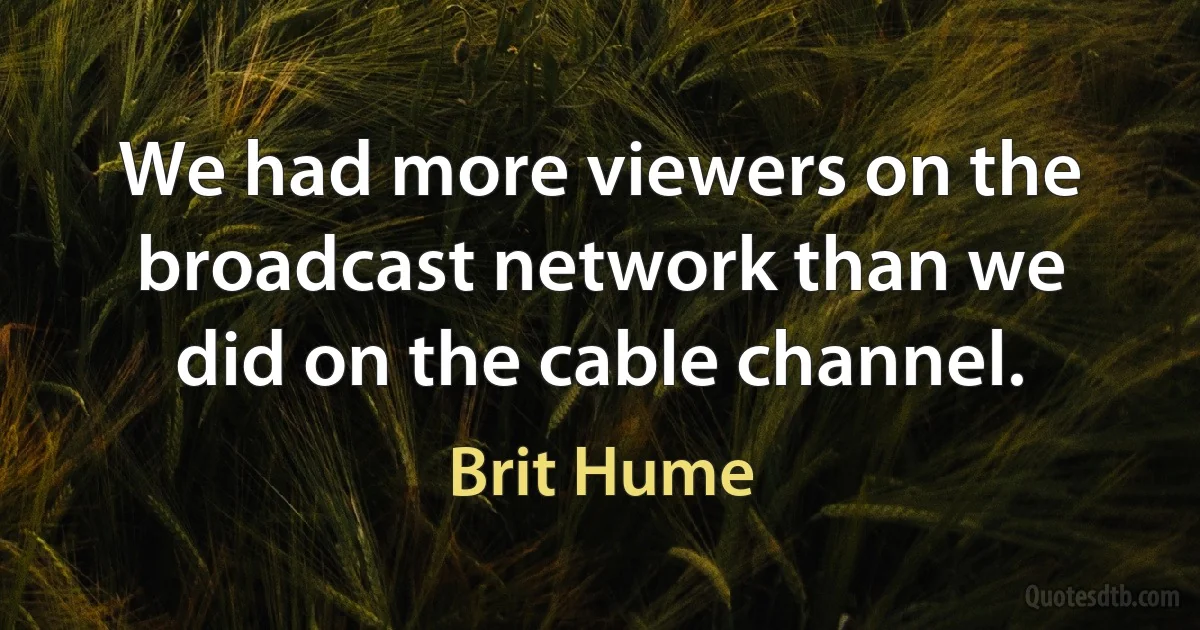 We had more viewers on the broadcast network than we did on the cable channel.

Brit Hume

Quotesdtb.com